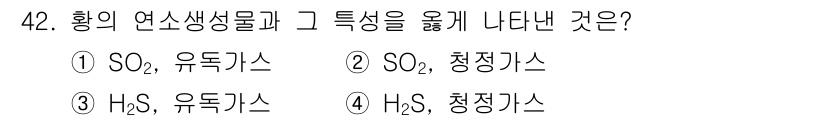 42. 황의 연소생성물과 그 특성을 옳게 나타낸 것은?

① $SO_2$, 유독가스
② $SO_2$, 청정가스
③ $H_2S$, 유독가스
④ $H_2S$, 청정가스